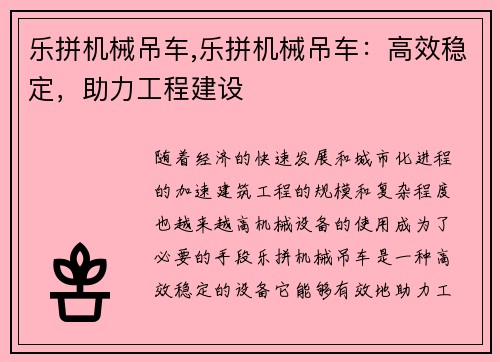 乐拼机械吊车,乐拼机械吊车：高效稳定，助力工程建设

随着经济的快速发展和城市化进程的加速建筑工程的规模和复杂程度也越来越高机械设备的使用成为了必要的手段乐拼机械吊车是一种高效稳定的设备它能够有效地助力工